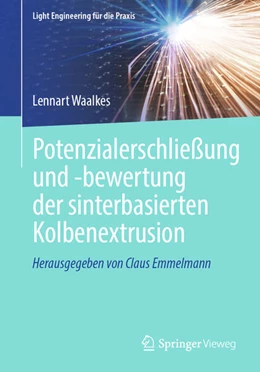 Light Engineering für die Praxis

Lennart Waalkes

Potenzialerschließung und -bewertung der sinterbasierten Kolbenextrusion

Herausgegeben von Claus Emmelmann

Springer Vieweg